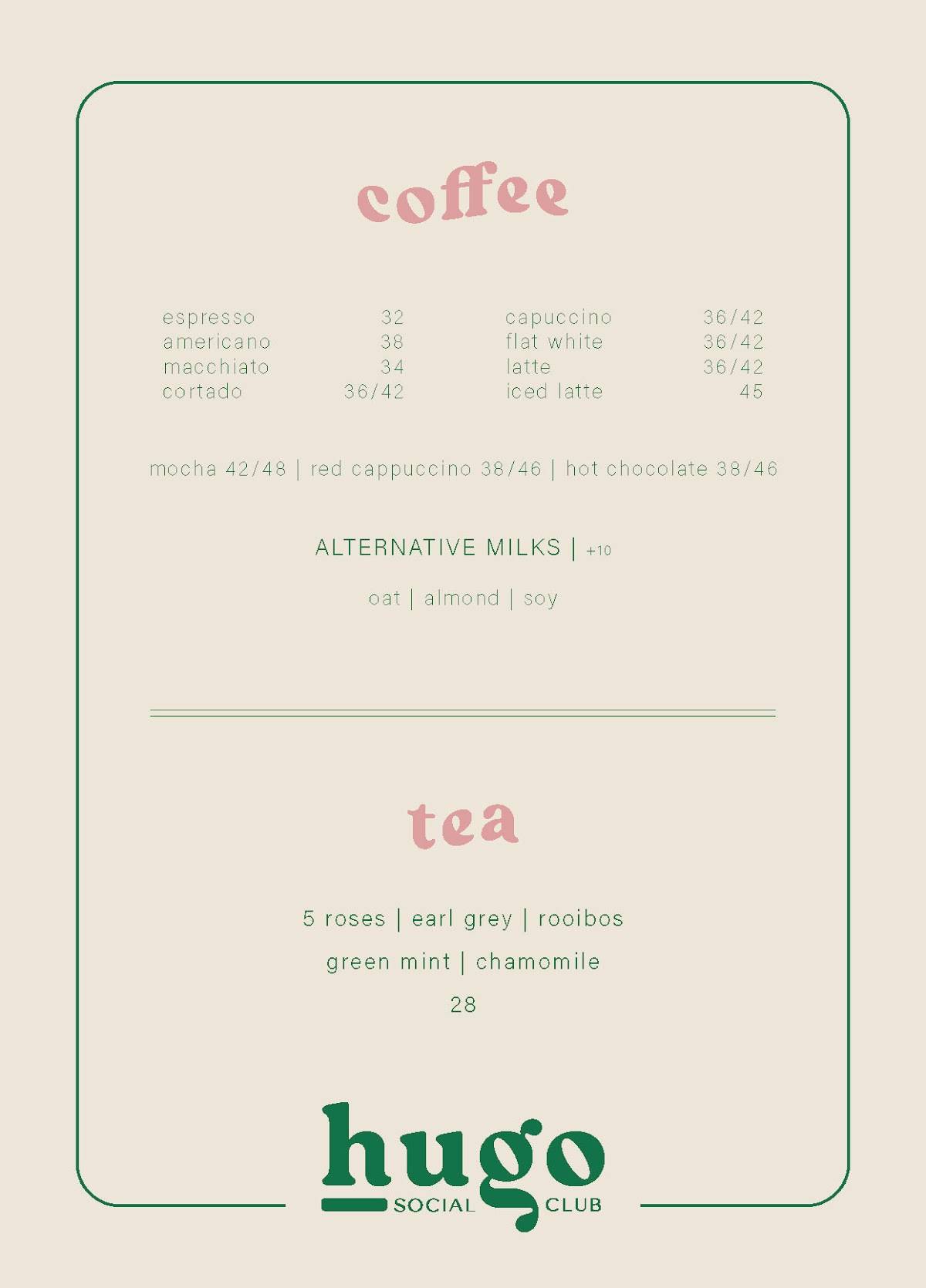 coffee

espresso 32
americano 38
macchiato 34
cortado 36/42

capuccino 36/42
flat white 36/42
latte 36/42
iced latte 45

mocha 42/48 | red cappuccino 38/46 | hot chocolate 38/46

ALTERNATIVE MILKS | +10

oat | almond | soy

tea

5 roses | earl grey | rooibos

green mint | chamomile

28

hugo
SOCIAL CLUB